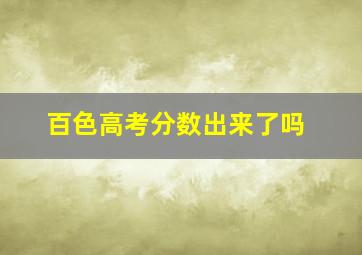 百色高考分数出来了吗